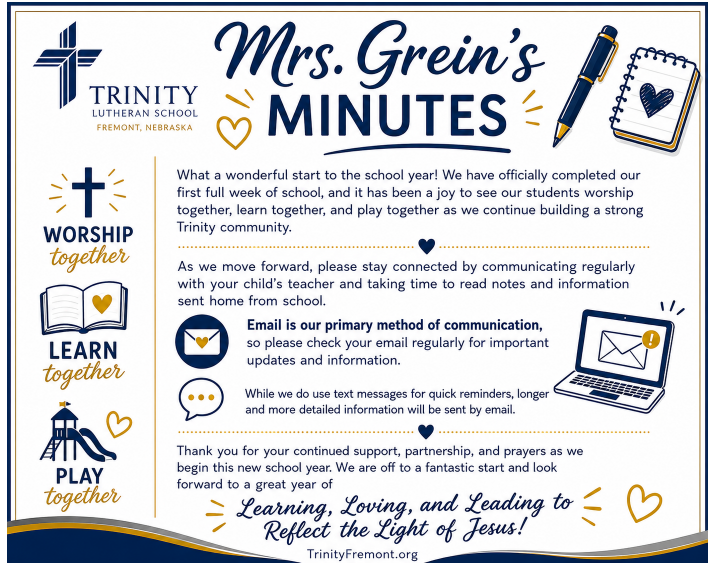 TRINITY
LUTHERAN SCHOOL
FREMONT, NEBRASKA

Mrs. Grein's
MINUTES

WORSHIP
together

LEARN
together

PLAY
together

What a wonderful start to the school year! We have officially completed our first full week of school, and it has been a joy to see our students worship together, learn together, and play together as we continue building a strong Trinity community.

As we move forward, please stay connected by communicating regularly with your child's teacher and taking time to read notes and information sent home from school.

Email is our primary method of communication, so please check your email regularly for important updates and information.

While we do use text messages for quick reminders, longer and more detailed information will be sent by email.

Thank you for your continued support, partnership, and prayers as we begin this new school year. We are off to a fantastic start and look forward to a great year of

Learning, Loving, and Leading to Reflect the Light of Jesus!

TrinityFremont.org